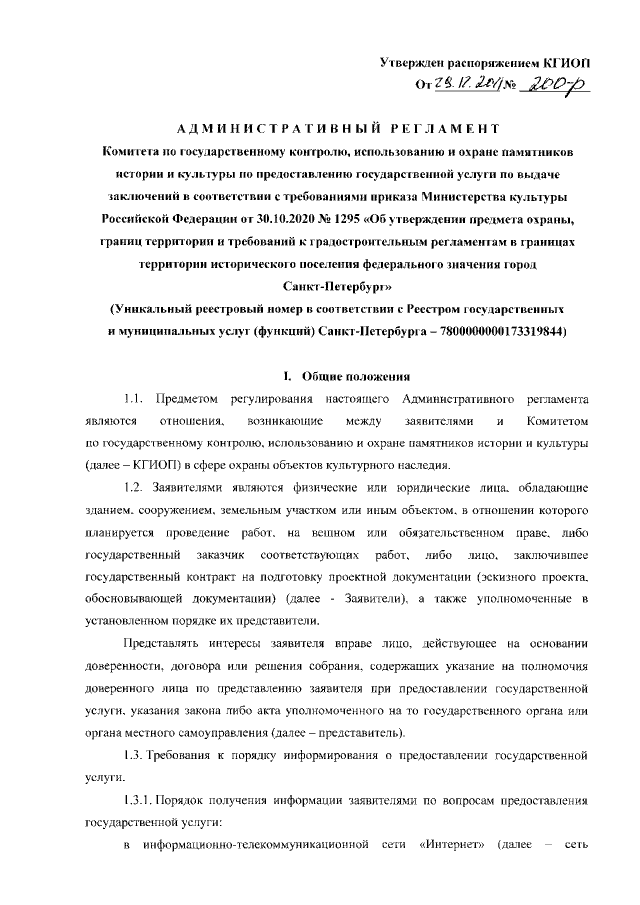 Утвержден распоряжением КГИОП
От 28.12.2021 № 200-р

АДМИНИСТРАТИВНЫЙ РЕГЛАМЕНТ
Комитета по государственному контролю, использованию и охране памятников истории и культуры по предоставлению государственной услуги по выдаче заключений в соответствии с требованиями приказа Министерства культуры Российской Федерации от 30.10.2020 № 1295 «Об утверждении предмета охраны, границ территории и требований к градостроительным регламентам в границах территории исторического поселения федерального значения город Санкт-Петербург»
(Уникальный реестровый номер в соответствии с Реестром государственных и муниципальных услуг (функций) Санкт-Петербурга – 7800000000173319844)

I. Общие положения

1.1. Предметом регулирования настоящего Административного регламента являются отношения, возникающие между заявителями и Комитетом по государственному контролю, использованию и охране памятников истории и культуры (далее – КГИОП) в сфере охраны объектов культурного наследия.

1.2. Заявителями являются физические или юридические лица, обладающие зданием, сооружением, земельным участком или иным объектом, в отношении которого планируется проведение работ, на вещном или обязательственном праве, либо государственный заказчик соответствующих работ, либо лицо, заключившее государственный контракт на подготовку проектной документации (эскизного проекта, обосновывающей документации) (далее - Заявители), а также уполномоченные в установленном порядке их представители.

Представлять интересы заявителя вправе лицо, действующее на основании доверенности, договора или решения собрания, содержащих указание на полномочия доверенного лица по представлению заявителя при предоставлении государственной услуги, указания закона либо акта уполномоченного на то государственного органа или органа местного самоуправления (далее – представитель).

1.3. Требования к порядку информирования о предоставлении государственной услуги.

1.3.1. Порядок получения информации заявителями по вопросам предоставления государственной услуги:

в информационно-телекоммуникационной сети «Интернет» (далее – сеть